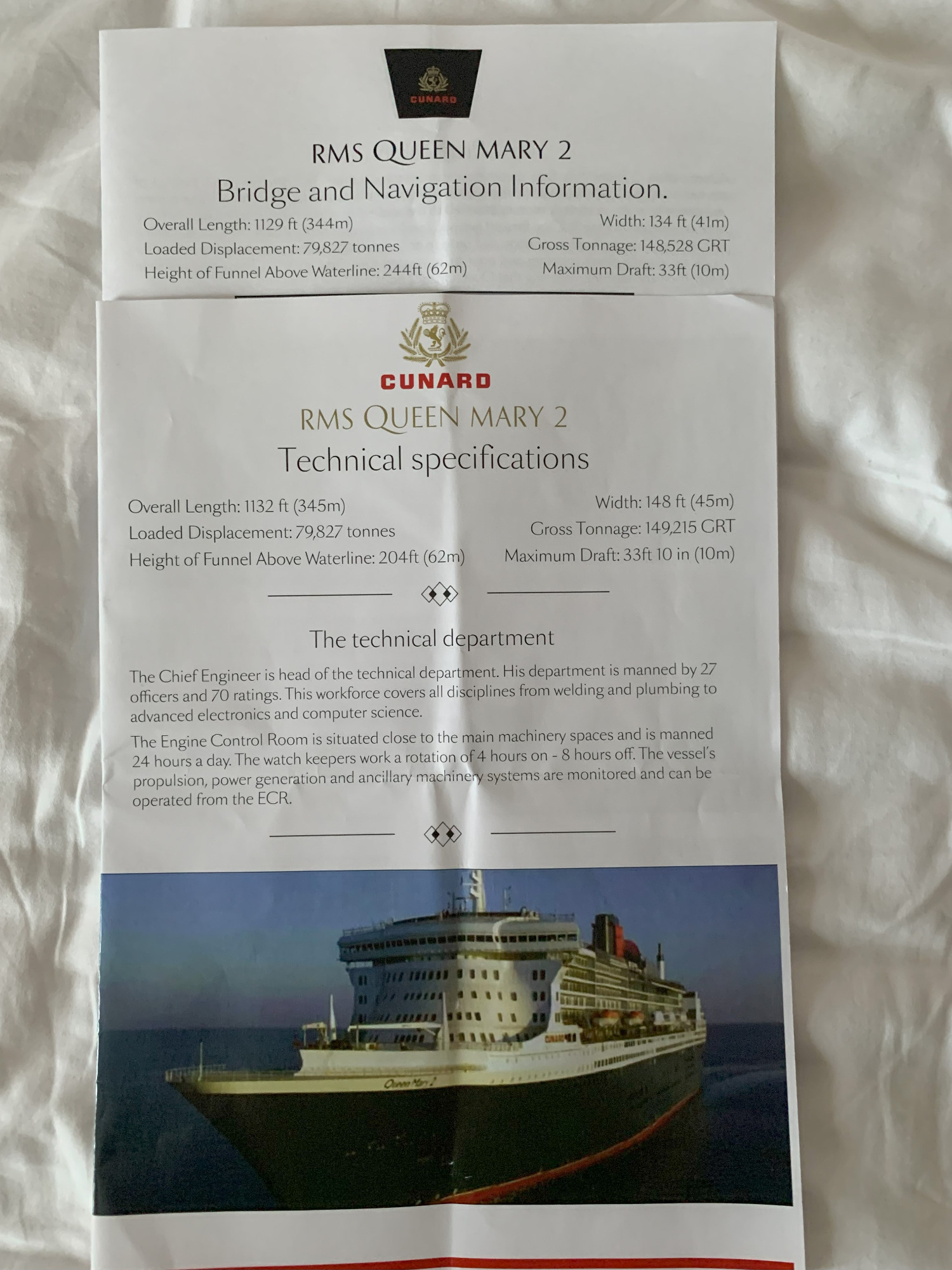 CUNARD

RMS QUEEN MARY 2
Bridge and Navigation Information.

Overall Length: 1129 ft (344m)
Loaded Displacement: 79,827 tonnes
Height of Funnel Above Waterline: 244ft (62m)

Width: 134 ft (41m)
Gross Tonnage: 148,528 GRT
Maximum Draft: 33ft (10m)

CUNARD
RMS QUEEN MARY 2
Technical specifications

Overall Length: 1132 ft (345m)
Loaded Displacement: 79,827 tonnes
Height of Funnel Above Waterline: 204ft (62m)

Width: 148 ft (45m)
Gross Tonnage: 149,215 GRT
Maximum Draft: 33ft 10 in (10m)

The technical department

The Chief Engineer is head of the technical department. His department is manned by 27 officers and 70 ratings. This workforce covers all disciplines from welding and plumbing to advanced electronics and computer science.

The Engine Control Room is situated close to the main machinery spaces and is manned 24 hours a day. The watch keepers work a rotation of 4 hours on - 8 hours off. The vessel's propulsion, power generation and ancillary machinery systems are monitored and can be operated from the ECR.

CUNARD
Queen Mary 2